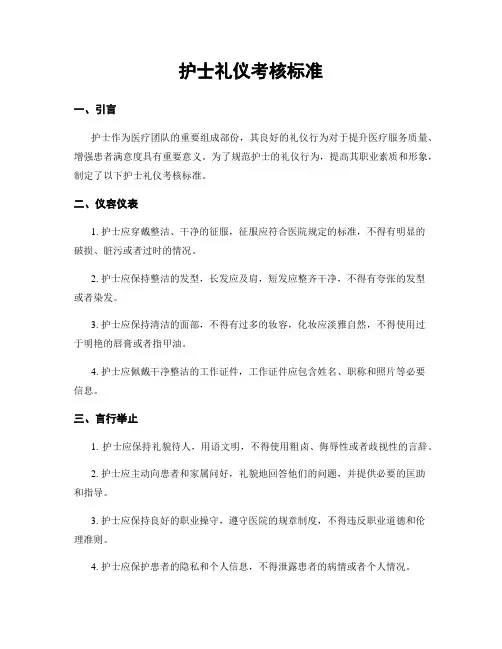 护士礼仪考核标准

一、引言

护士作为医疗团队的重要组成部份，其良好的礼仪行为对于提升医疗服务质量、增强患者满意度具有重要意义。为了规范护士的礼仪行为，提高其职业素质和形象，制定了以下护士礼仪考核标准。

二、仪容仪表

1. 护士应穿戴整洁、干净的征服，征服应符合医院规定的标准，不得有明显的破损、脏污或者过时的情况。

2. 护士应保持整洁的发型，长发应及肩，短发应整齐干净，不得有夸张的发型或者染发。

3. 护士应保持清洁的面部，不得有过多的妆容，化妆应淡雅自然，不得使用过于明艳的唇膏或者指甲油。

4. 护士应佩戴干净整洁的工作证件，工作证件应包含姓名、职称和照片等必要信息。

三、言行举止

1. 护士应保持礼貌待人，用语文明，不得使用粗卤、侮辱性或者歧视性的言辞。

2. 护士应主动向患者和家属问好，礼貌地回答他们的问题，并提供必要的匡助和指导。

3. 护士应保持良好的职业操守，遵守医院的规章制度，不得违反职业道德和伦理准则。

4. 护士应保护患者的隐私和个人信息，不得泄露患者的病情或者个人情况。